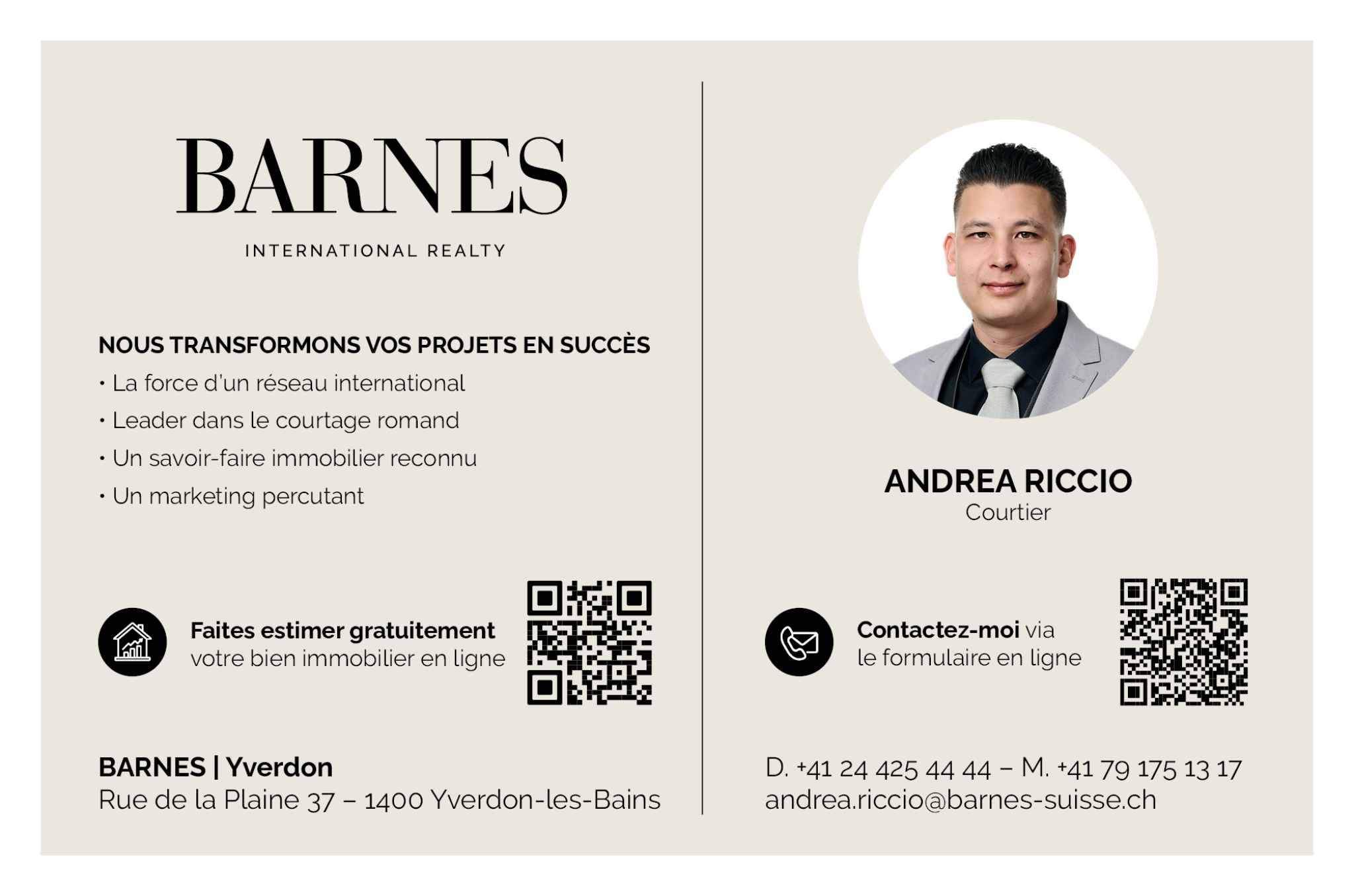 BARNES
INTERNATIONAL REALTY

NOUS TRANSFORMONS VOS PROJETS EN SUCCÈS
• La force d'un réseau international
• Leader dans le courtage romand
• Un savoir-faire immobilier reconnu
• Un marketing percutant

Faites estimer gratuitement votre bien immobilier en ligne

BARNES | Yverdon
Rue de la Plaine 37 – 1400 Yverdon-les-Bains

ANDREA RICCIO
Courtier

Contactez-moi via le formulaire en ligne

D. +41 24 425 44 44 – M. +41 79 175 13 17
andrea.riccio@barnes-suisse.ch